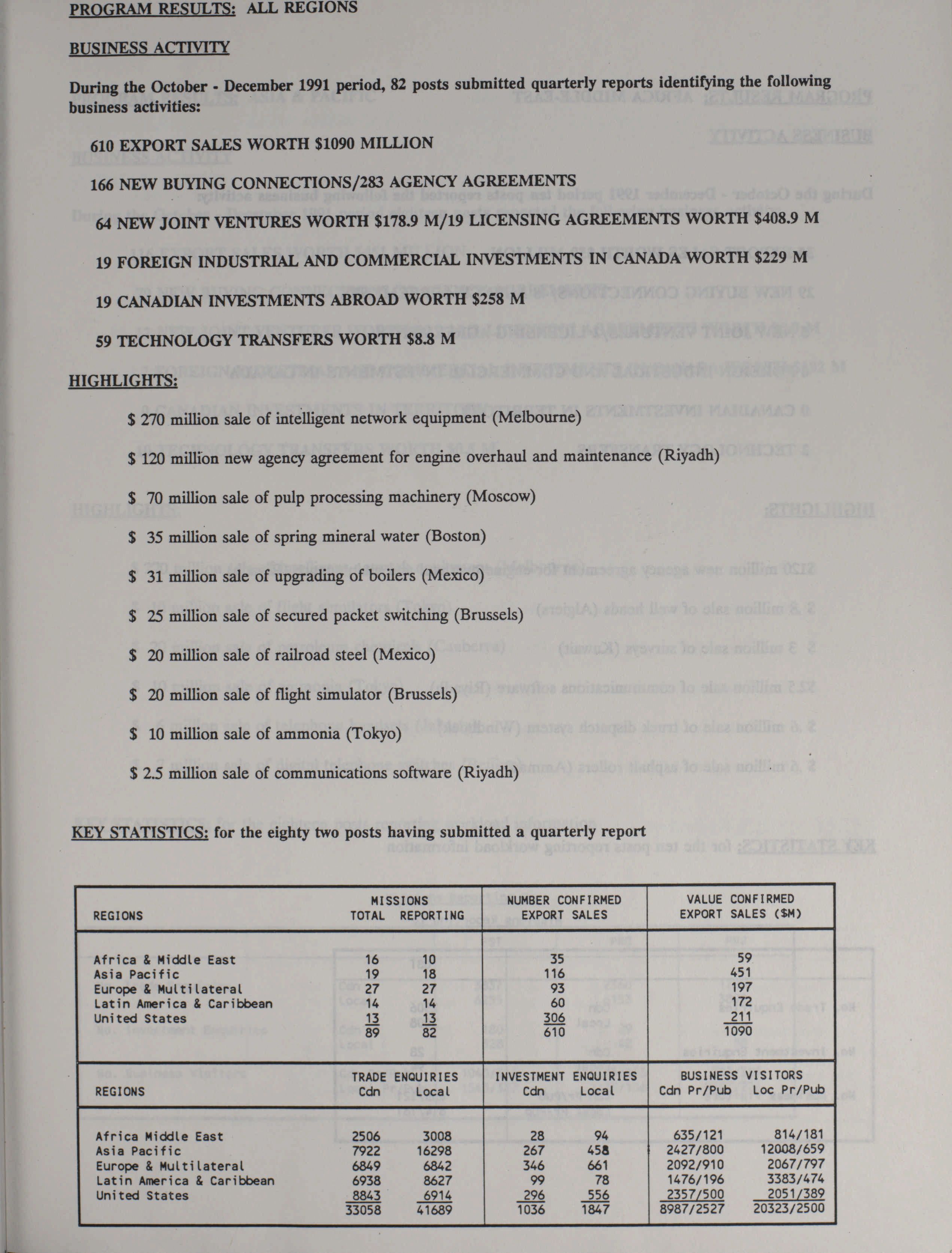 PROGRAM RESULTS: ALL REGIONS

BUSINESS ACTIVITY

During the October - December 1991 period, 82 posts submitted quarterly reports identifying the following business activities:

610 EXPORT SALES WORTH $1090 MILLION

166 NEW BUYING CONNECTIONS/283 AGENCY AGREEMENTS

64 NEW JOINT VENTURES WORTH $178.9 M/19 LICENSING AGREEMENTS WORTH $408.9 M

19 FOREIGN INDUSTRIAL AND COMMERCIAL INVESTMENTS IN CANADA WORTH $229 M

19 CANADIAN INVESTMENTS ABROAD WORTH $258 M

59 TECHNOLOGY TRANSFERS WORTH $8.8 M

HIGHLIGHTS:

$ 270 million sale of intelligent network equipment (Melbourne)

$ 120 million new agency agreement for engine overhaul and maintenance (Riyadh)

$ 70 million sale of pulp processing machinery (Moscow)

$ 35 million sale of spring mineral water (Boston)

$ 31 million sale of upgrading of boilers (Mexico)

$ 25 million sale of secured packet switching (Brussels)

$ 20 million sale of railroad steel (Mexico)

$ 20 million sale of flight simulator (Brussels)

$ 10 million sale of ammonia (Tokyo)

$ 2.5 million sale of communications software (Riyadh)

KEY STATISTICS: for the eighty two posts having submitted a quarterly report

| REGIONS | MISSIONS TOTAL | MISSIONS REPORTING | NUMBER CONFIRMED EXPORT SALES | VALUE CONFIRMED EXPORT SALES ($M) |
|---|---|---|---|---|
| Africa & Middle East | 16 | 10 | 35 | 59 |
| Asia Pacific | 19 | 18 | 116 | 451 |
| Europe & Multilateral | 27 | 27 | 93 | 197 |
| Latin America & Caribbean | 14 | 14 | 60 | 172 |
| United States | 13 | 13 | 306 | 211 |
| | 89 | 82 | 610 | 1090 |

| REGIONS | TRADE ENQUIRIES Cdn | TRADE ENQUIRIES Local | INVESTMENT ENQUIRIES Cdn | INVESTMENT ENQUIRIES Local | BUSINESS VISITORS Cdn Pr/Pub | BUSINESS VISITORS Loc Pr/Pub |
|---|---|---|---|---|---|---|
| Africa Middle East | 2506 | 3008 | 28 | 94 | 635/121 | 814/181 |
| Asia Pacific | 7922 | 16298 | 267 | 458 | 2427/800 | 12008/659 |
| Europe & Multilateral | 6849 | 6842 | 346 | 661 | 2092/910 | 2067/797 |
| Latin America & Caribbean | 6938 | 8627 | 99 | 78 | 1476/196 | 3383/474 |
| United States | 8843 | 6914 | 296 | 556 | 2357/500 | 2051/389 |
| | 33058 | 41689 | 1036 | 1847 | 8987/2527 | 20323/2500 |